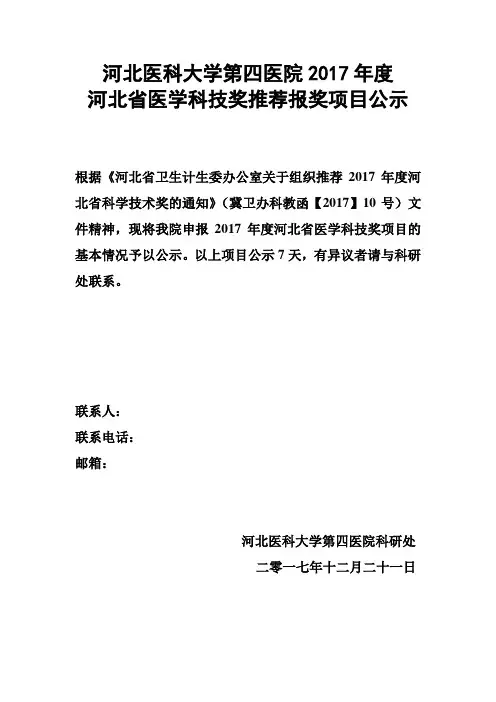 河北医科大学第四医院 2017 年度
河北省医学科技奖推荐报奖项目公示

根据《河北省卫生计生委办公室关于组织推荐 2017 年度河北省科学技术奖的通知》（冀卫办科教函【2017】10 号）文件精神，现将我院申报 2017 年度河北省医学科技奖项目的基本情况予以公示。以上项目公示 7 天，有异议者请与科研处联系。

联系人：
联系电话：
邮箱：

河北医科大学第四医院科研处
二零一七年十二月二十一日